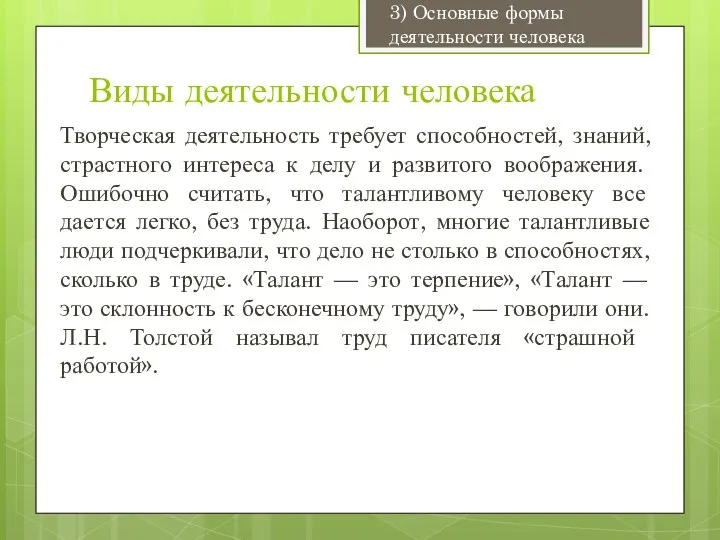 3) Основные формы деятельности человека

Виды деятельности человека

Творческая деятельность требует способностей, знаний, страстного интереса к делу и развитого воображения. Ошибочно считать, что талантливому человеку все дается легко, без труда. Наоборот, многие талантливые люди подчеркивали, что дело не столько в способностях, сколько в труде. «Талант — это терпение», «Талант — это склонность к бесконечному труду», — говорили они. Л.Н. Толстой называл труд писателя «страшной работой».